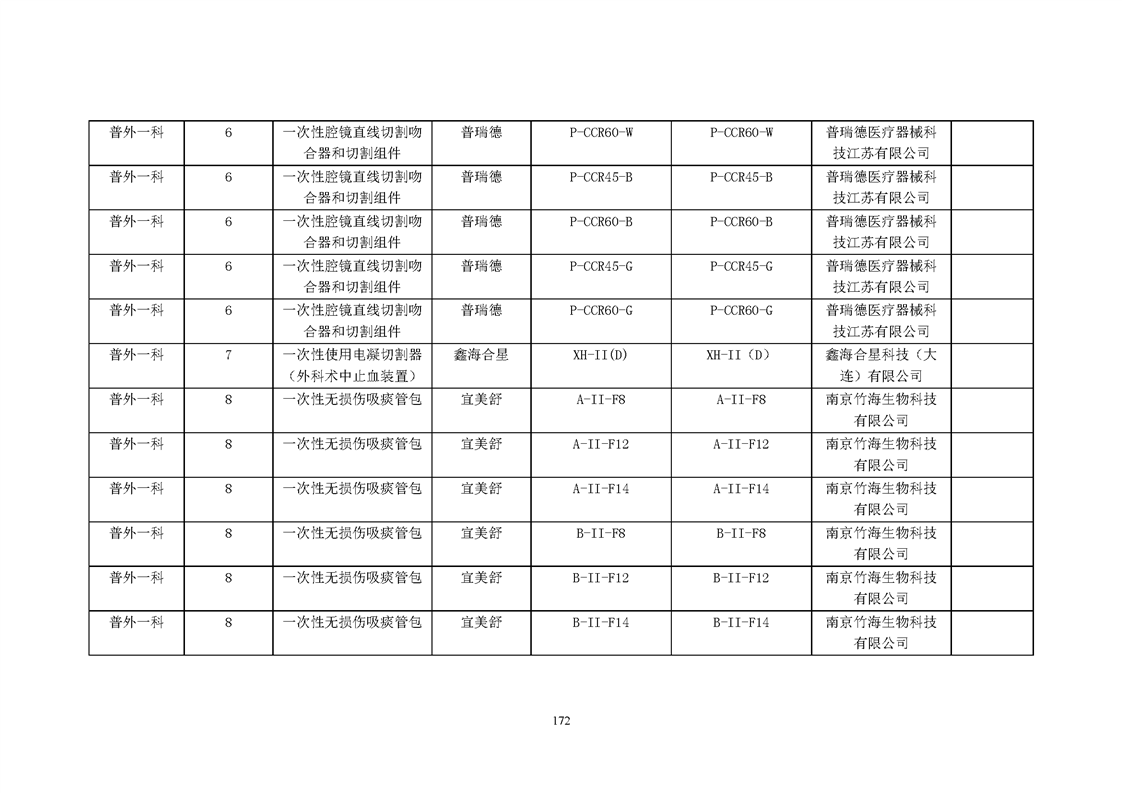 | 普外一科 | 6 | 一次性腔镜直线切割吻合器和切割组件 | 普瑞德 | P-CCR60-W | P-CCR60-W | 普瑞德医疗器械科技江苏有限公司 | |
|---|---|---|---|---|---|---|---|
| 普外一科 | 6 | 一次性腔镜直线切割吻合器和切割组件 | 普瑞德 | P-CCR45-B | P-CCR45-B | 普瑞德医疗器械科技江苏有限公司 | |
| 普外一科 | 6 | 一次性腔镜直线切割吻合器和切割组件 | 普瑞德 | P-CCR60-B | P-CCR60-B | 普瑞德医疗器械科技江苏有限公司 | |
| 普外一科 | 6 | 一次性腔镜直线切割吻合器和切割组件 | 普瑞德 | P-CCR45-G | P-CCR45-G | 普瑞德医疗器械科技江苏有限公司 | |
| 普外一科 | 6 | 一次性腔镜直线切割吻合器和切割组件 | 普瑞德 | P-CCR60-G | P-CCR60-G | 普瑞德医疗器械科技江苏有限公司 | |
| 普外一科 | 7 | 一次性使用电凝切割器（外科术中止血装置） | 鑫海合星 | XH-II(D) | XH-II（D） | 鑫海合星科技（大连）有限公司 | |
| 普外一科 | 8 | 一次性无损伤吸痰管包 | 宜美舒 | A-II-F8 | A-II-F8 | 南京竹海生物科技有限公司 | |
| 普外一科 | 8 | 一次性无损伤吸痰管包 | 宜美舒 | A-II-F12 | A-II-F12 | 南京竹海生物科技有限公司 | |
| 普外一科 | 8 | 一次性无损伤吸痰管包 | 宜美舒 | A-II-F14 | A-II-F14 | 南京竹海生物科技有限公司 | |
| 普外一科 | 8 | 一次性无损伤吸痰管包 | 宜美舒 | B-II-F8 | B-II-F8 | 南京竹海生物科技有限公司 | |
| 普外一科 | 8 | 一次性无损伤吸痰管包 | 宜美舒 | B-II-F12 | B-II-F12 | 南京竹海生物科技有限公司 | |
| 普外一科 | 8 | 一次性无损伤吸痰管包 | 宜美舒 | B-II-F14 | B-II-F14 | 南京竹海生物科技有限公司 | |

172